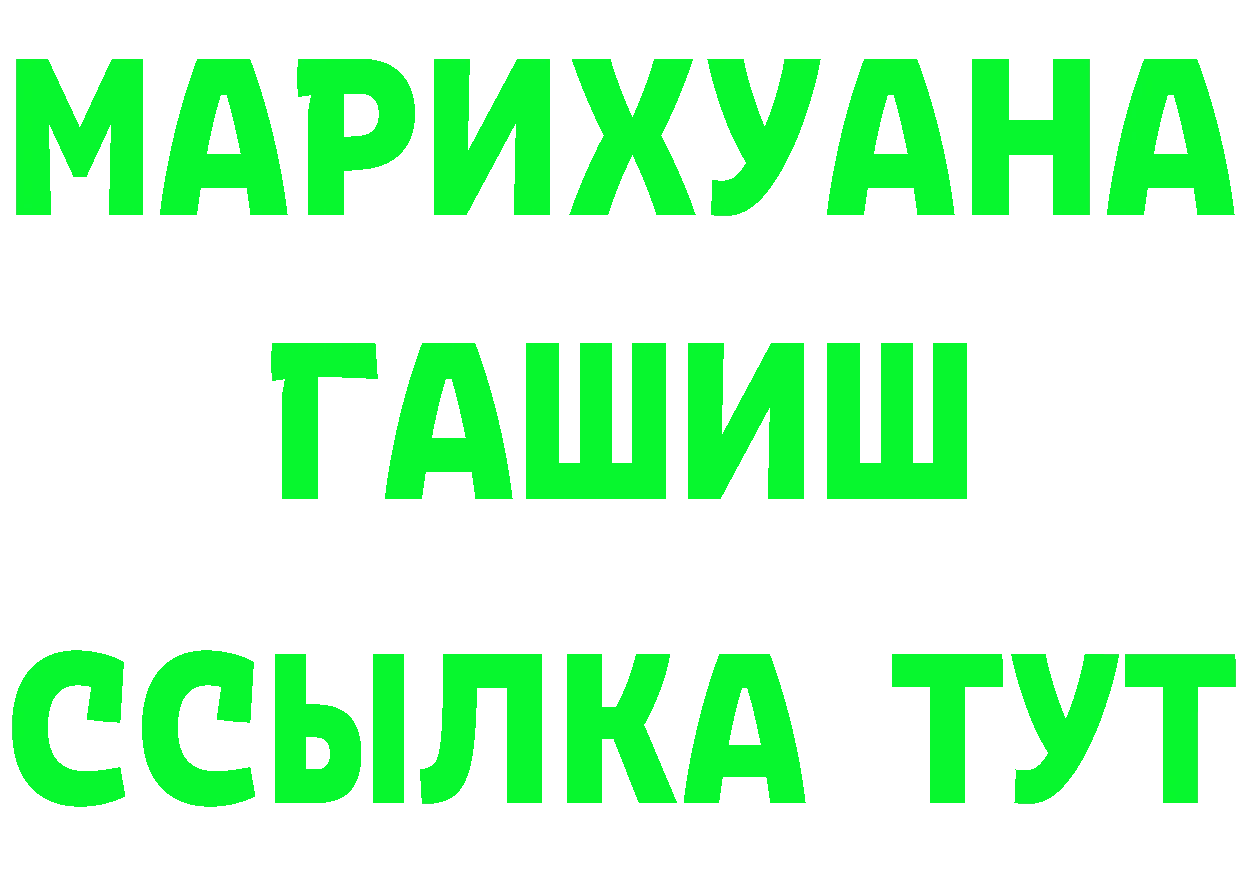 МАРИХУАНА
ГАШИШ
ССЫЛКА ТУТ